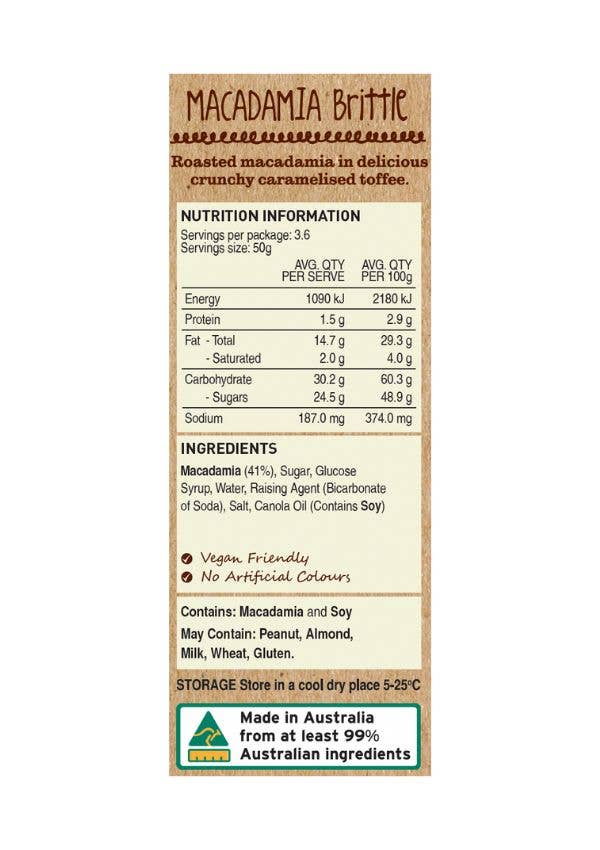 MACADAMIA Brittle

Roasted macadamia in delicious crunchy caramelised toffee.

NUTRITION INFORMATION

Servings per package: 3.6
Servings size: 50g

|  | AVG. QTY PER SERVE | AVG. QTY PER 100g |
|---|---|---|
| Energy | 1090 kJ | 2180 kJ |
| Protein | 1.5 g | 2.9 g |
| Fat - Total | 14.7 g | 29.3 g |
| - Saturated | 2.0 g | 4.0 g |
| Carbohydrate | 30.2 g | 60.3 g |
| - Sugars | 24.5 g | 48.9 g |
| Sodium | 187.0 mg | 374.0 mg |

INGREDIENTS

Macadamia (41%), Sugar, Glucose Syrup, Water, Raising Agent (Bicarbonate of Soda), Salt, Canola Oil (Contains Soy)

✓ Vegan Friendly
✓ No Artificial Colours

Contains: Macadamia and Soy

May Contain: Peanut, Almond, Milk, Wheat, Gluten.

STORAGE Store in a cool dry place 5-25°C

Made in Australia
from at least 99%
Australian ingredients